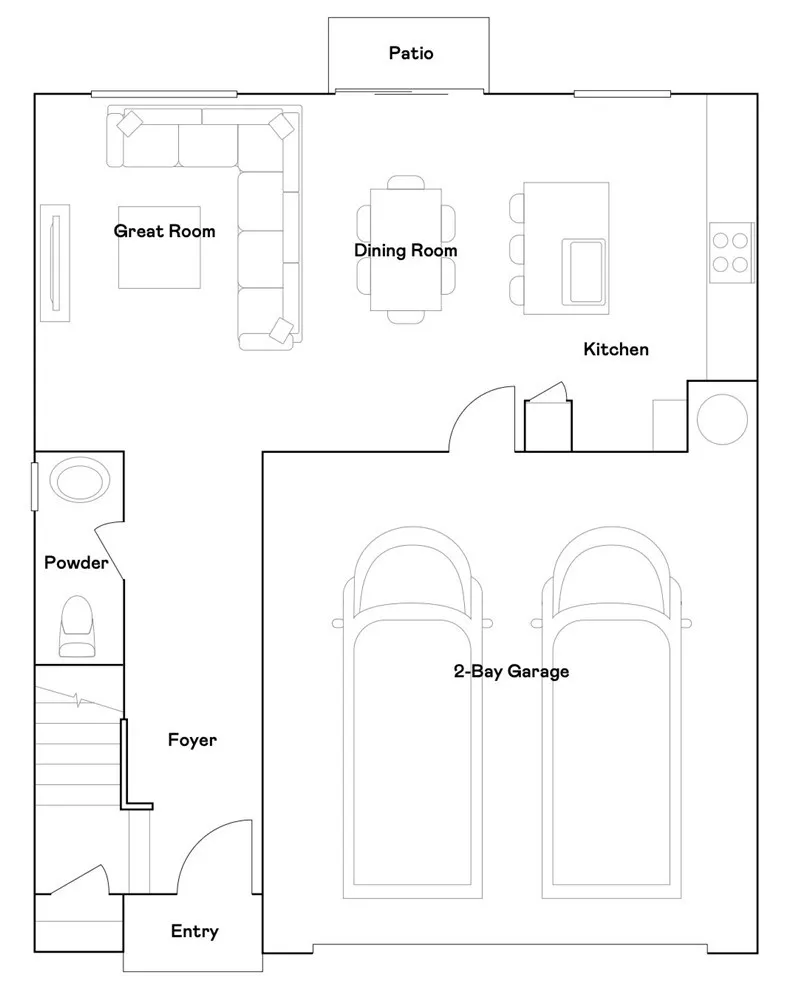 Patio

Great Room

Dining Room

Kitchen

Powder

2-Bay Garage

Foyer

Entry